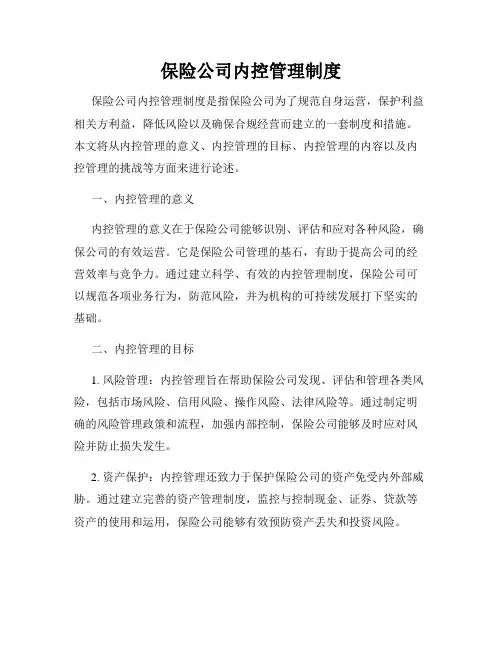 保险公司内控管理制度

保险公司内控管理制度是指保险公司为了规范自身运营，保护利益相关方利益，降低风险以及确保合规经营而建立的一套制度和措施。本文将从内控管理的意义、内控管理的目标、内控管理的内容以及内控管理的挑战等方面来进行论述。

一、内控管理的意义

内控管理的意义在于保险公司能够识别、评估和应对各种风险，确保公司的有效运营。它是保险公司管理的基石，有助于提高公司的经营效率与竞争力。通过建立科学、有效的内控管理制度，保险公司可以规范各项业务行为，防范风险，并为机构的可持续发展打下坚实的基础。

二、内控管理的目标

1. 风险管理：内控管理旨在帮助保险公司发现、评估和管理各类风险，包括市场风险、信用风险、操作风险、法律风险等。通过制定明确的风险管理政策和流程，加强内部控制，保险公司能够及时应对风险并防止损失发生。

2. 资产保护：内控管理还致力于保护保险公司的资产免受内外部威胁。通过建立完善的资产管理制度，监控与控制现金、证券、贷款等资产的使用和运用，保险公司能够有效预防资产丢失和投资风险。